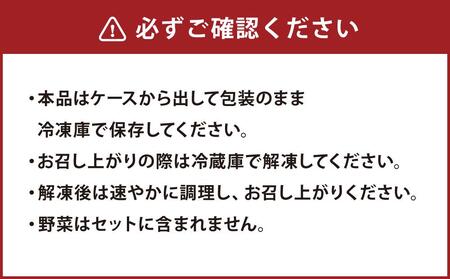 必ずご確認ください

・本品はケースから出して包装のまま冷凍庫で保存してください。
・お召し上がりの際は冷蔵庫で解凍してください。
・解凍後は速やかに調理し、お召し上がりください。
・野菜はセットに含まれません。